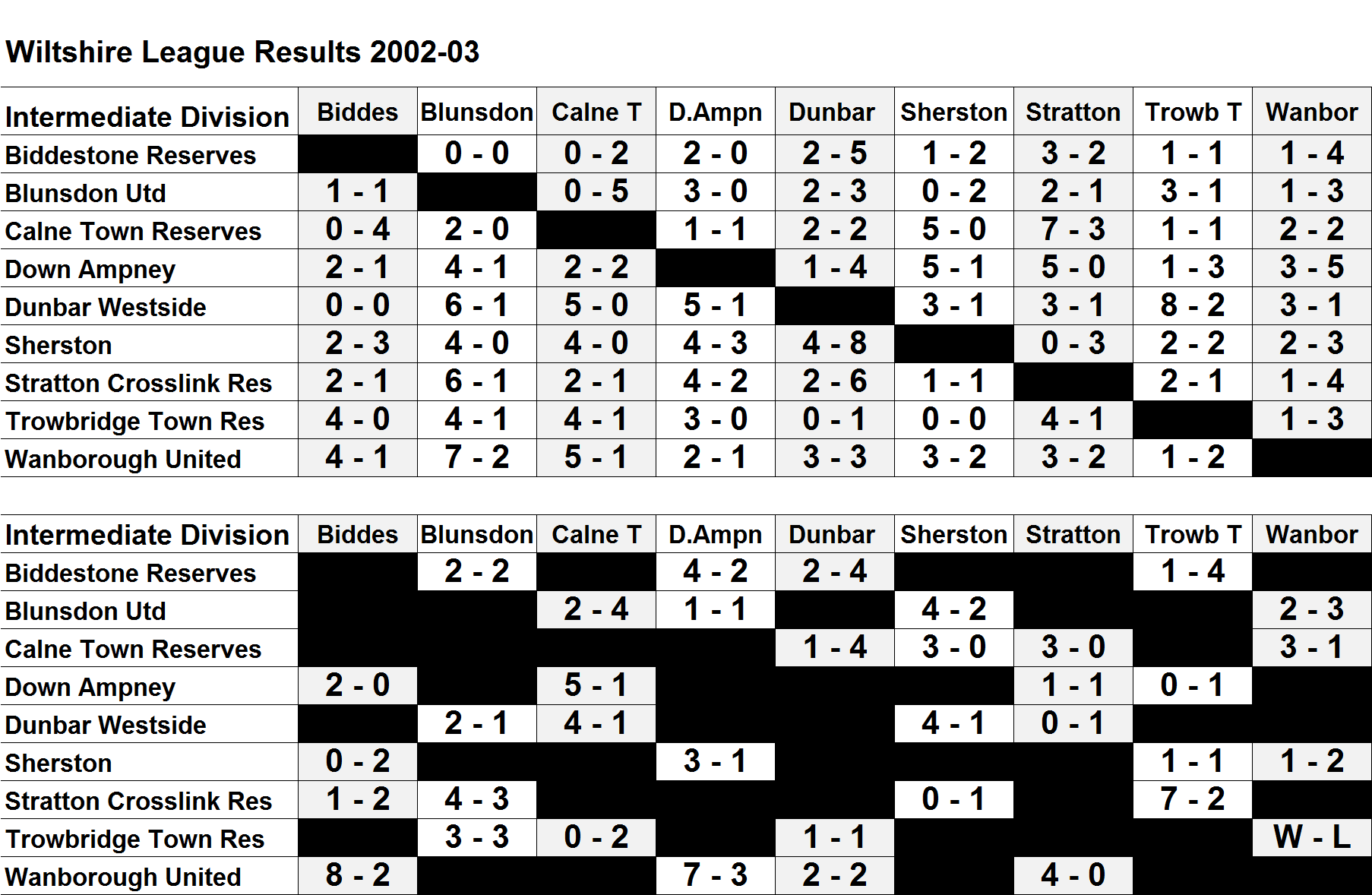 Wiltshire League Results 2002-03

| Intermediate Division | Biddes | Blunsdon | Calne T | D.Ampn | Dunbar | Sherston | Stratton | Trowb T | Wanbor |
|---|---|---|---|---|---|---|---|---|---|
| Biddestone Reserves | | 0 - 0 | 0 - 2 | 2 - 0 | 2 - 5 | 1 - 2 | 3 - 2 | 1 - 1 | 1 - 4 |
| Blunsdon Utd | 1 - 1 | | 0 - 5 | 3 - 0 | 2 - 3 | 0 - 2 | 2 - 1 | 3 - 1 | 1 - 3 |
| Calne Town Reserves | 0 - 4 | 2 - 0 | | 1 - 1 | 2 - 2 | 5 - 0 | 7 - 3 | 1 - 1 | 2 - 2 |
| Down Ampney | 2 - 1 | 4 - 1 | 2 - 2 | | 1 - 4 | 5 - 1 | 5 - 0 | 1 - 3 | 3 - 5 |
| Dunbar Westside | 0 - 0 | 6 - 1 | 5 - 0 | 5 - 1 | | 3 - 1 | 3 - 1 | 8 - 2 | 3 - 1 |
| Sherston | 2 - 3 | 4 - 0 | 4 - 0 | 4 - 3 | 4 - 8 | | 0 - 3 | 2 - 2 | 2 - 3 |
| Stratton Crosslink Res | 2 - 1 | 6 - 1 | 2 - 1 | 4 - 2 | 2 - 6 | 1 - 1 | | 2 - 1 | 1 - 4 |
| Trowbridge Town Res | 4 - 0 | 4 - 1 | 4 - 1 | 3 - 0 | 0 - 1 | 0 - 0 | 4 - 1 | | 1 - 3 |
| Wanborough United | 4 - 1 | 7 - 2 | 5 - 1 | 2 - 1 | 3 - 3 | 3 - 2 | 3 - 2 | 1 - 2 | |

| Intermediate Division | Biddes | Blunsdon | Calne T | D.Ampn | Dunbar | Sherston | Stratton | Trowb T | Wanbor |
|---|---|---|---|---|---|---|---|---|---|
| Biddestone Reserves | | 2 - 2 | | 4 - 2 | 2 - 4 | | | 1 - 4 | |
| Blunsdon Utd | | | 2 - 4 | 1 - 1 | | 4 - 2 | | | 2 - 3 |
| Calne Town Reserves | | | | | 1 - 4 | 3 - 0 | 3 - 0 | | 3 - 1 |
| Down Ampney | 2 - 0 | | 5 - 1 | | | | 1 - 1 | 0 - 1 | |
| Dunbar Westside | | 2 - 1 | 4 - 1 | | | 4 - 1 | 0 - 1 | | |
| Sherston | 0 - 2 | | | 3 - 1 | | | | 1 - 1 | 1 - 2 |
| Stratton Crosslink Res | 1 - 2 | 4 - 3 | | | | 0 - 1 | | 7 - 2 | |
| Trowbridge Town Res | | 3 - 3 | 0 - 2 | | 1 - 1 | | | | W - L |
| Wanborough United | 8 - 2 | | | 7 - 3 | 2 - 2 | | 4 - 0 | | |